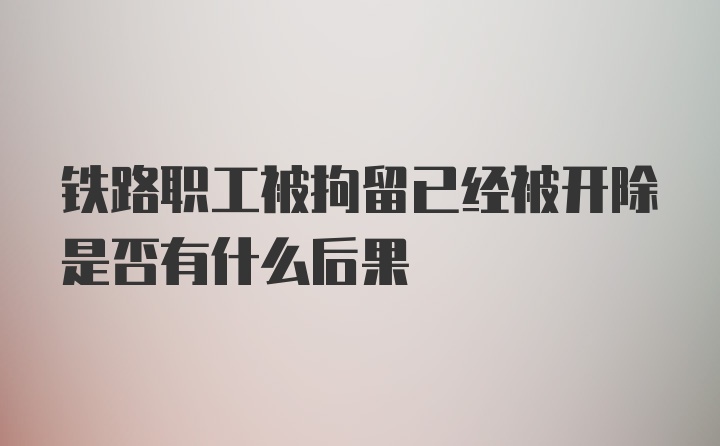 铁路职工被拘留已经被开除是否有什么后果